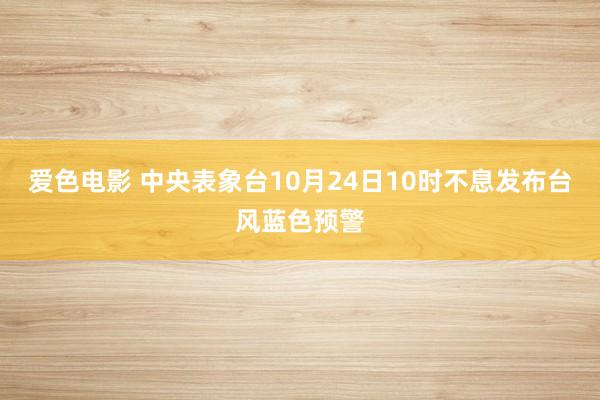 爱色电影 中央表象台10月24日10时不息发布台风蓝色预警